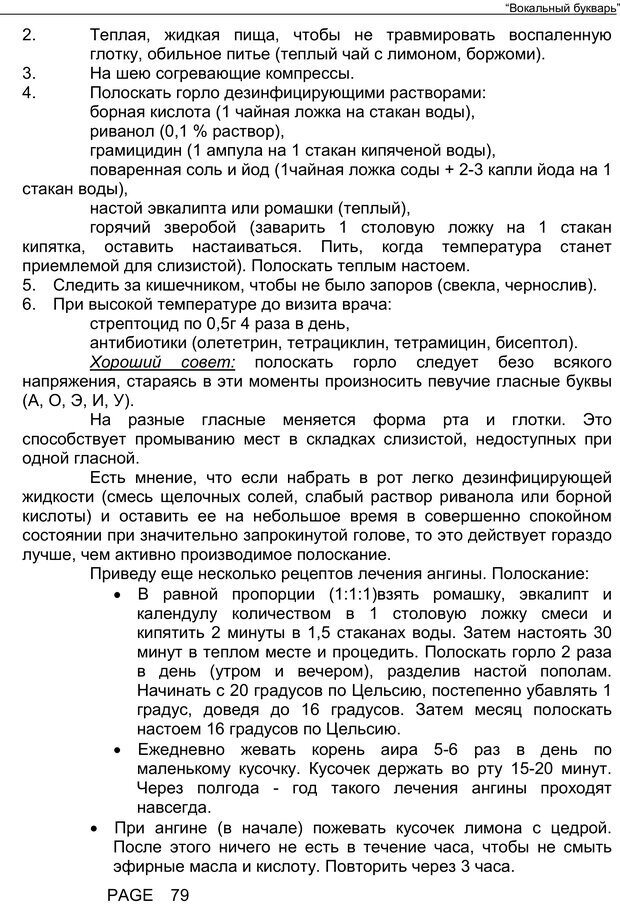 "Вокальный букварь"

2. Теплая, жидкая пища, чтобы не травмировать воспаленную глотку, обильное питье (теплый чай с лимоном, боржоми).
3. На шею согревающие компрессы.
4. Полоскать горло дезинфицирующими растворами:
борная кислота (1 чайная ложка на стакан воды),
риванол (0,1 % раствор),
грамицидин (1 ампула на 1 стакан кипяченой воды),
поваренная соль и йод (1чайная ложка соды + 2-3 капли йода на 1 стакан воды),
настой эвкалипта или ромашки (теплый),
горячий зверобой (заварить 1 столовую ложку на 1 стакан кипятка, оставить настаиваться. Пить, когда температура станет приемлемой для слизистой). Полоскать теплым настоем.
5. Следить за кишечником, чтобы не было запоров (свекла, чернослив).
6. При высокой температуре до визита врача:
стрептоцид по 0,5г 4 раза в день,
антибиотики (олететрин, тетрациклин, тетрамицин, бисептол).

Хороший совет: полоскать горло следует безо всякого напряжения, стараясь в эти моменты произносить певучие гласные буквы (А, О, Э, И, У).

На разные гласные меняется форма рта и глотки. Это способствует промыванию мест в складках слизистой, недоступных при одной гласной.

Есть мнение, что если набрать в рот легко дезинфицирующей жидкости (смесь щелочных солей, слабый раствор риванола или борной кислоты) и оставить ее на небольшое время в совершенно спокойном состоянии при значительно запрокинутой голове, то это действует гораздо лучше, чем активно производимое полоскание.

Приведу еще несколько рецептов лечения ангины. Полоскание:
• В равной пропорции (1:1:1)взять ромашку, эвкалипт и календулу количеством в 1 столовую ложку смеси и кипятить 2 минуты в 1,5 стаканах воды. Затем настоять 30 минут в теплом месте и процедить. Полоскать горло 2 раза в день (утром и вечером), разделив настой пополам. Начинать с 20 градусов по Цельсию, постепенно убавлять 1 градус, доведя до 16 градусов. Затем месяц полоскать настоем 16 градусов по Цельсию.
• Ежедневно жевать корень аира 5-6 раз в день по маленькому кусочку. Кусочек держать во рту 15-20 минут. Через полгода - год такого лечения ангины проходят навсегда.
• При ангине (в начале) пожевать кусочек лимона с цедрой. После этого ничего не есть в течение часа, чтобы не смыть эфирные масла и кислоту. Повторить через 3 часа.

PAGE 79